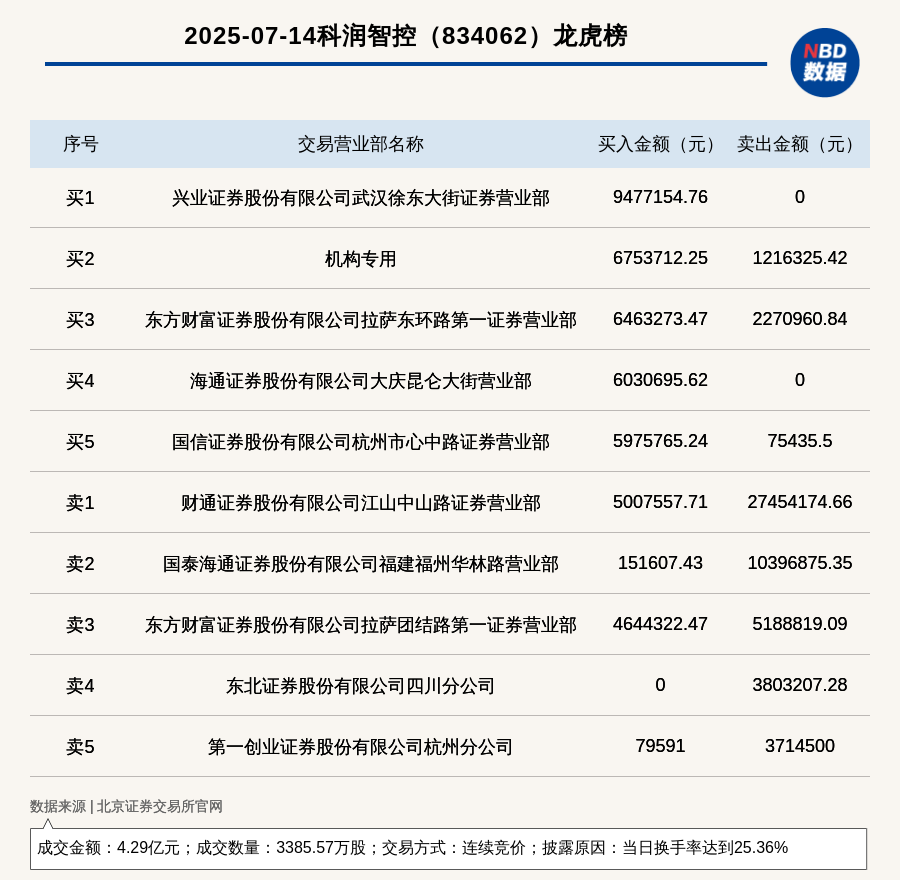 2025-07-14科润智控（834062）龙虎榜

NBD 数据

| 序号 | 交易营业部名称 | 买入金额（元） | 卖出金额（元） |
|---|---|---|---|
| 买1 | 兴业证券股份有限公司武汉徐东大街证券营业部 | 9477154.76 | 0 |
| 买2 | 机构专用 | 6753712.25 | 1216325.42 |
| 买3 | 东方财富证券股份有限公司拉萨东环路第一证券营业部 | 6463273.47 | 2270960.84 |
| 买4 | 海通证券股份有限公司大庆昆仑大街营业部 | 6030695.62 | 0 |
| 买5 | 国信证券股份有限公司杭州市心中路证券营业部 | 5975765.24 | 75435.5 |
| 卖1 | 财通证券股份有限公司江山中山路证券营业部 | 5007557.71 | 27454174.66 |
| 卖2 | 国泰海通证券股份有限公司福建福州华林路营业部 | 151607.43 | 10396875.35 |
| 卖3 | 东方财富证券股份有限公司拉萨团结路第一证券营业部 | 4644322.47 | 5188819.09 |
| 卖4 | 东北证券股份有限公司四川分公司 | 0 | 3803207.28 |
| 卖5 | 第一创业证券股份有限公司杭州分公司 | 79591 | 3714500 |

数据来源 | 北京证券交易所官网

成交金额：4.29亿元；成交数量：3385.57万股；交易方式：连续竞价；披露原因：当日换手率达到25.36%